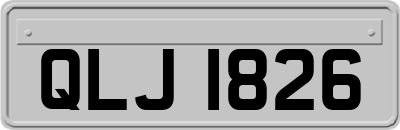 QLJ 1826